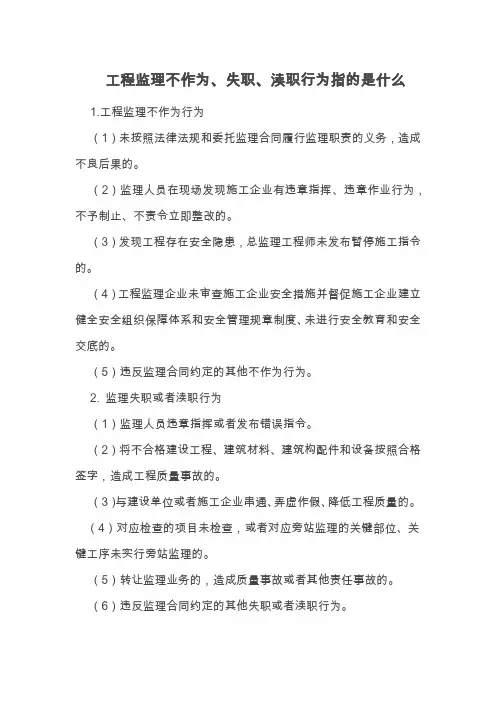 工程监理不作为、失职、渎职行为指的是什么

1.工程监理不作为行为

（1）未按照法律法规和委托监理合同履行监理职责的义务，造成不良后果的。

（2）监理人员在现场发现施工企业有违章指挥、违章作业行为，不予制止、不责令立即整改的。

（3）发现工程存在安全隐患，总监理工程师未发布暂停施工指令的。

（4）工程监理企业未审查施工企业安全措施并督促施工企业建立健全安全组织保障体系和安全管理规章制度、未进行安全教育和安全交底的。

（5）违反监理合同约定的其他不作为行为。

2. 监理失职或者渎职行为

（1）监理人员违章指挥或者发布错误指令。

（2）将不合格建设工程、建筑材料、建筑构配件和设备按照合格签字，造成工程质量事故的。

（3)与建设单位或者施工企业串通、弄虚作假、降低工程质量的。

（4）对应检查的项目未检查，或者对应旁站监理的关键部位、关键工序未实行旁站监理的。

（5）转让监理业务的，造成质量事故或者其他责任事故的。

（6）违反监理合同约定的其他失职或者渎职行为。